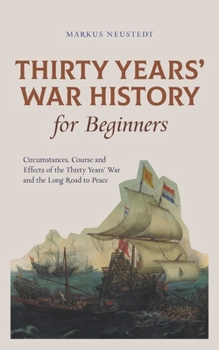 MARKUS NEUSTEDT

THIRTY YEARS' WAR HISTORY for Beginners

Circumstances, Course and Effects of the Thirty Years' War and the Long Road to Peace